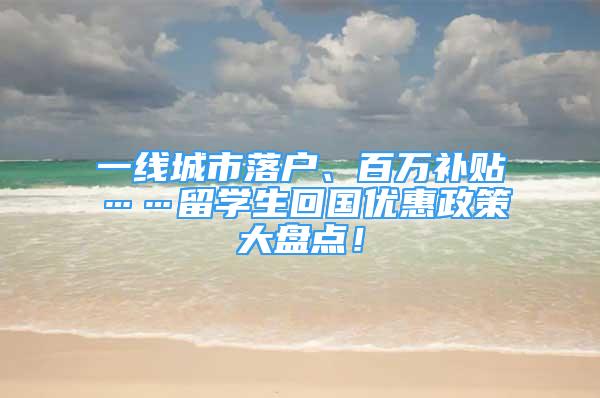 一线城市落户、百万补贴……留学生回国优惠政策大盘点！